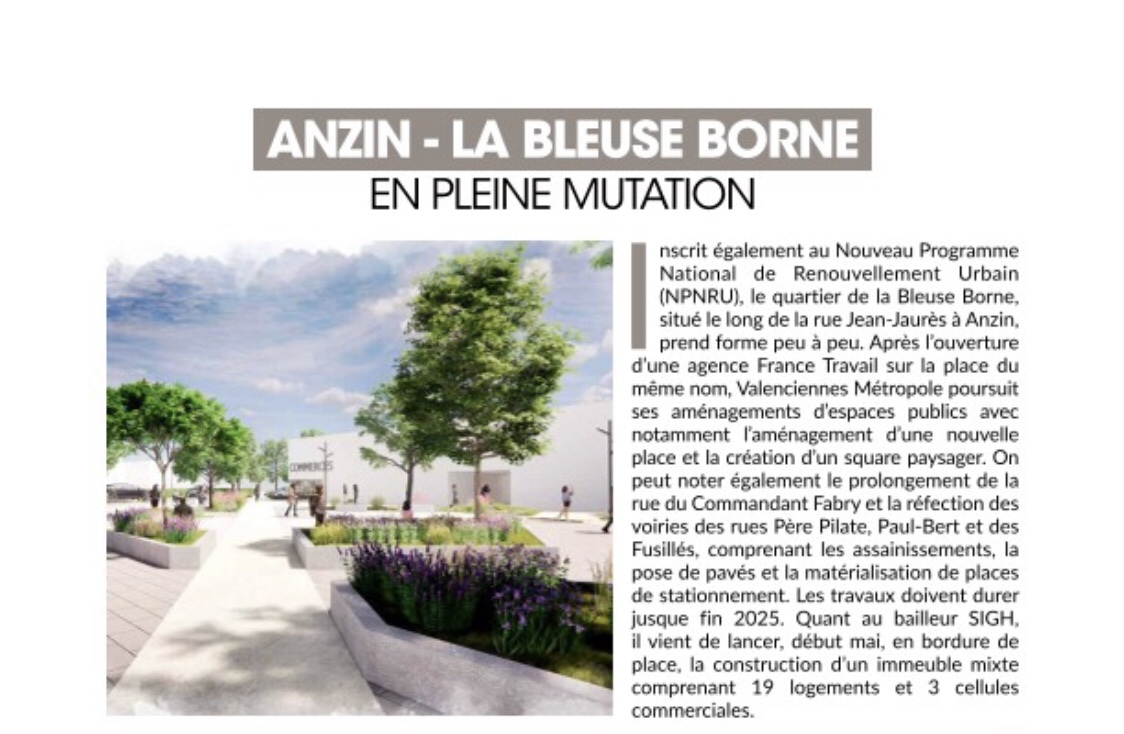 ANZIN - LA BLEUSE BORNE
EN PLEINE MUTATION

COMMERCES

Inscrit également au Nouveau Programme National de Renouvellement Urbain (NPNRU), le quartier de la Bleuse Borne, situé le long de la rue Jean-Jaurès à Anzin, prend forme peu à peu. Après l'ouverture d'une agence France Travail sur la place du même nom, Valenciennes Métropole poursuit ses aménagements d'espaces publics avec notamment l'aménagement d'une nouvelle place et la création d'un square paysager. On peut noter également le prolongement de la rue du Commandant Fabry et la réfection des voiries des rues Père Pilate, Paul-Bert et des Fusillés, comprenant les assainissements, la pose de pavés et la matérialisation de places de stationnement. Les travaux doivent durer jusque fin 2025. Quant au bailleur SIGH, il vient de lancer, début mai, en bordure de place, la construction d'un immeuble mixte comprenant 19 logements et 3 cellules commerciales.